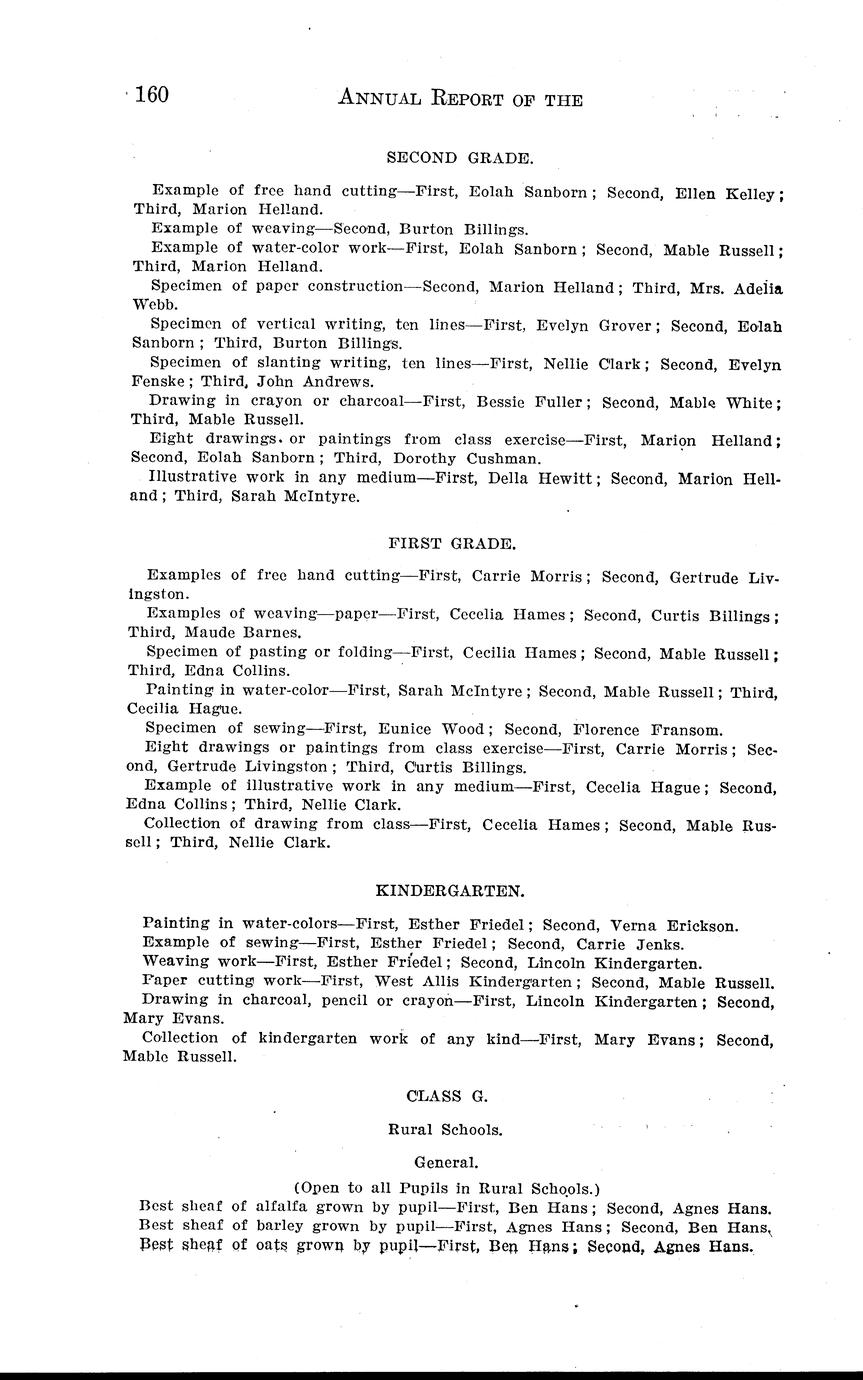 160 ANNUAL REPORT OF THE

SECOND GRADE.

Example of free hand cutting—First, Eolah Sanborn; Second, Ellen Kelley; Third, Marion Helland.

Example of weaving—Second, Burton Billings.

Example of water-color work—First, Eolah Sanborn; Second, Mable Russell; Third, Marion Helland.

Specimen of paper construction—Second, Marion Helland; Third, Mrs. Adelia Webb.

Specimen of vertical writing, ten lines—First, Evelyn Grover; Second, Eolah Sanborn; Third, Burton Billings.

Specimen of slanting writing, ten lines—First, Nellie Clark; Second, Evelyn Fenske; Third, John Andrews.

Drawing in crayon or charcoal—First, Bessie Fuller; Second, Mable White; Third, Mable Russell.

Eight drawings or paintings from class exercise—First, Marion Helland; Second, Eolah Sanborn; Third, Dorothy Cushman.

Illustrative work in any medium—First, Della Hewitt; Second, Marion Helland; Third, Sarah McIntyre.

FIRST GRADE.

Examples of free hand cutting—First, Carrie Morris; Second, Gertrude Livingston.

Examples of weaving—paper—First, Cecelia Hames; Second, Curtis Billings; Third, Maude Barnes.

Specimen of pasting or folding—First, Cecilia Hames; Second, Mable Russell; Third, Edna Collins.

Painting in water-color—First, Sarah McIntyre; Second, Mable Russell; Third, Cecilia Hague.

Specimen of sewing—First, Eunice Wood; Second, Florence Fransom.

Eight drawings or paintings from class exercise—First, Carrie Morris; Second, Gertrude Livingston; Third, Curtis Billings.

Example of illustrative work in any medium—First, Cecelia Hague; Second, Edna Collins; Third, Nellie Clark.

Collection of drawing from class—First, Cecelia Hames; Second, Mable Russell; Third, Nellie Clark.

KINDERGARTEN.

Painting in water-colors—First, Esther Friedel; Second, Verna Erickson.

Example of sewing—First, Esther Friedel; Second, Carrie Jenks.

Weaving work—First, Esther Friedel; Second, Lincoln Kindergarten.

Paper cutting work—First, West Allis Kindergarten; Second, Mable Russell.

Drawing in charcoal, pencil or crayon—First, Lincoln Kindergarten; Second, Mary Evans.

Collection of kindergarten work of any kind—First, Mary Evans; Second, Mable Russell.

CLASS G.

Rural Schools.

General.

(Open to all Pupils in Rural Schools.)

Best sheaf of alfalfa grown by pupil—First, Ben Hans; Second, Agnes Hans.
Best sheaf of barley grown by pupil—First, Agnes Hans; Second, Ben Hans.
Best sheaf of oats grown by pupil—First, Ben Hans; Second, Agnes Hans.